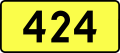 424